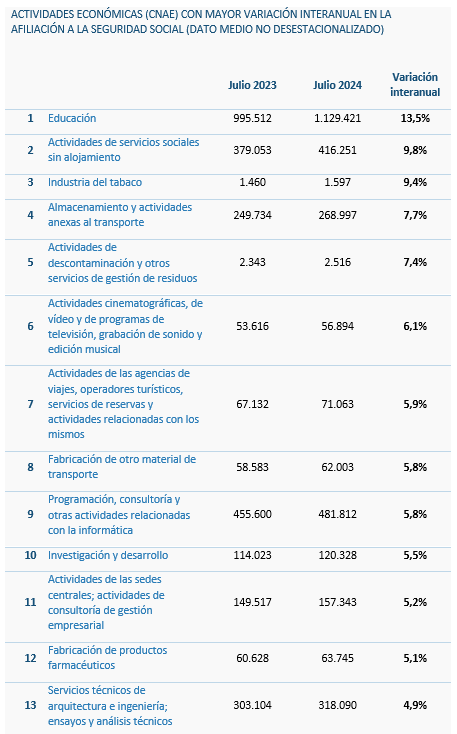 ACTIVIDADES ECONÓMICAS (CNAE) CON MAYOR VARIACIÓN INTERANUAL EN LA AFILIACIÓN A LA SEGURIDAD SOCIAL (DATO MEDIO NO DESESTACIONALIZADO)

| | | Julio 2023 | Julio 2024 | Variación interanual |
|---|---|---|---|---|
| 1 | Educación | 995.512 | 1.129.421 | 13,5% |
| 2 | Actividades de servicios sociales sin alojamiento | 379.053 | 416.251 | 9,8% |
| 3 | Industria del tabaco | 1.460 | 1.597 | 9,4% |
| 4 | Almacenamiento y actividades anexas al transporte | 249.734 | 268.997 | 7,7% |
| 5 | Actividades de descontaminación y otros servicios de gestión de residuos | 2.343 | 2.516 | 7,4% |
| 6 | Actividades cinematográficas, de vídeo y de programas de televisión, grabación de sonido y edición musical | 53.616 | 56.894 | 6,1% |
| 7 | Actividades de las agencias de viajes, operadores turísticos, servicios de reservas y actividades relacionadas con los mismos | 67.132 | 71.063 | 5,9% |
| 8 | Fabricación de otro material de transporte | 58.583 | 62.003 | 5,8% |
| 9 | Programación, consultoría y otras actividades relacionadas con la informática | 455.600 | 481.812 | 5,8% |
| 10 | Investigación y desarrollo | 114.023 | 120.328 | 5,5% |
| 11 | Actividades de las sedes centrales; actividades de consultoría de gestión empresarial | 149.517 | 157.343 | 5,2% |
| 12 | Fabricación de productos farmacéuticos | 60.628 | 63.745 | 5,1% |
| 13 | Servicios técnicos de arquitectura e ingeniería; ensayos y análisis técnicos | 303.104 | 318.090 | 4,9% |